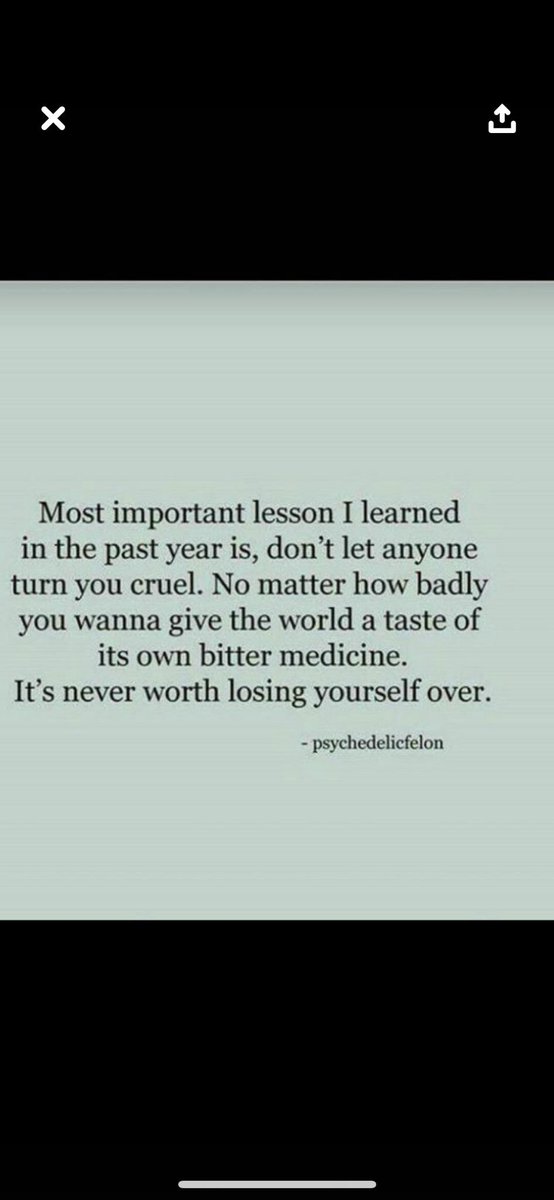 Most important lesson I learned in the past year is, don't let anyone turn you cruel. No matter how badly you wanna give the world a taste of its own bitter medicine.
It's never worth losing yourself over.

- psychedelicfelon